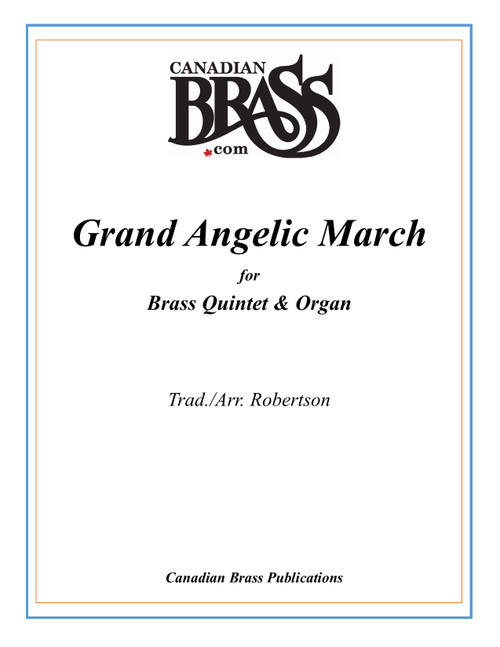 CANADIAN
BRASS
.com

Grand Angelic March

for

Brass Quintet & Organ

Trad./Arr. Robertson

Canadian Brass Publications